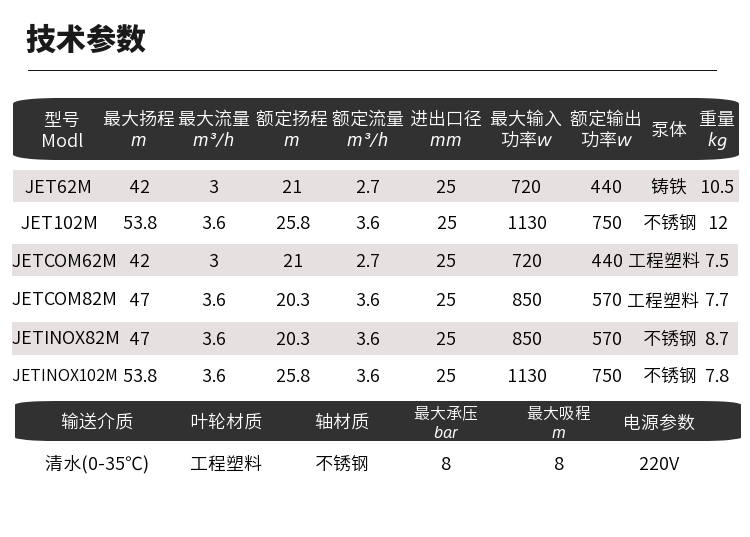 技术参数

| 型号 Modl | 最大扬程 m | 最大流量 $m^3/h$ | 额定扬程 m | 额定流量 $m^3/h$ | 进出口径 mm | 最大输入功率w | 额定输出功率w | 泵体 | 重量 kg |
|---|---|---|---|---|---|---|---|---|---|
| JET62M | 42 | 3 | 21 | 2.7 | 25 | 720 | 440 | 铸铁 | 10.5 |
| JET102M | 53.8 | 3.6 | 25.8 | 3.6 | 25 | 1130 | 750 | 不锈钢 | 12 |
| JETCOM62M | 42 | 3 | 21 | 2.7 | 25 | 720 | 440 | 工程塑料 | 7.5 |
| JETCOM82M | 47 | 3.6 | 20.3 | 3.6 | 25 | 850 | 570 | 工程塑料 | 7.7 |
| JETINOX82M | 47 | 3.6 | 20.3 | 3.6 | 25 | 850 | 570 | 不锈钢 | 8.7 |
| JETINOX102M | 53.8 | 3.6 | 25.8 | 3.6 | 25 | 1130 | 750 | 不锈钢 | 7.8 |

| 输送介质 | 叶轮材质 | 轴材质 | 最大承压 bar | 最大吸程 m | 电源参数 |
|---|---|---|---|---|---|
| 清水(0-35°C) | 工程塑料 | 不锈钢 | 8 | 8 | 220V |